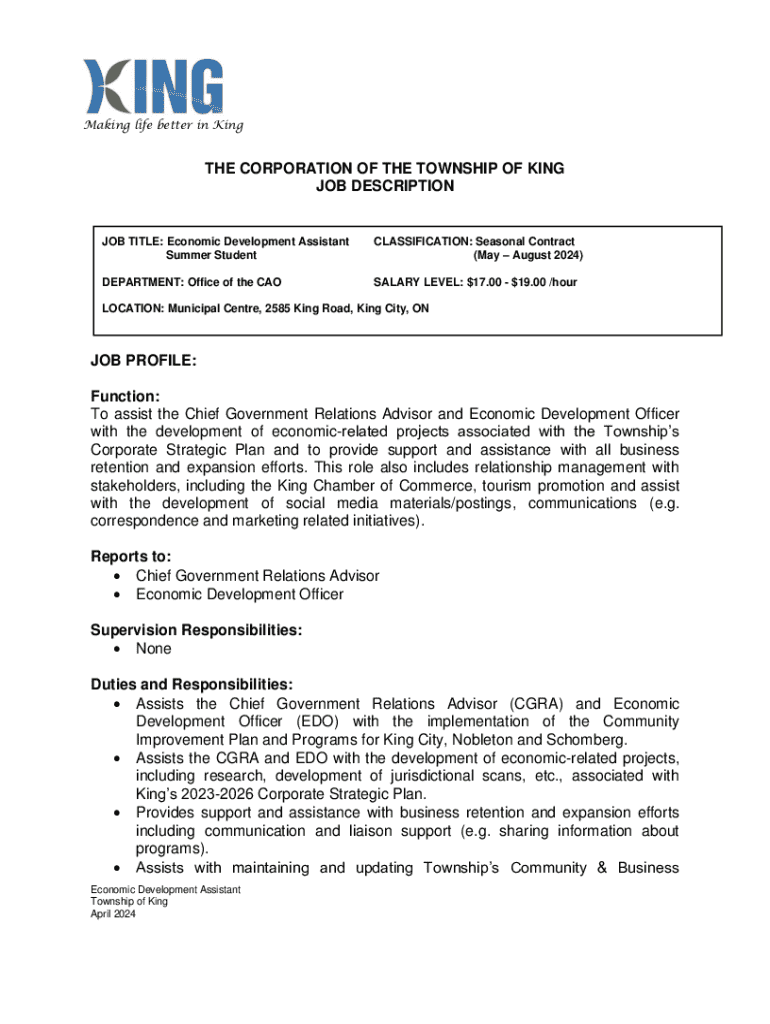 KING
Making life better in King

THE CORPORATION OF THE TOWNSHIP OF KING
JOB DESCRIPTION

JOB TITLE: Economic Development Assistant Summer Student

CLASSIFICATION: Seasonal Contract (May – August 2024)

DEPARTMENT: Office of the CAO

SALARY LEVEL: $17.00 - $19.00 /hour

LOCATION: Municipal Centre, 2585 King Road, King City, ON

JOB PROFILE:

Function:
To assist the Chief Government Relations Advisor and Economic Development Officer with the development of economic-related projects associated with the Township's Corporate Strategic Plan and to provide support and assistance with all business retention and expansion efforts. This role also includes relationship management with stakeholders, including the King Chamber of Commerce, tourism promotion and assist with the development of social media materials/postings, communications (e.g. correspondence and marketing related initiatives).

Reports to:
• Chief Government Relations Advisor
• Economic Development Officer

Supervision Responsibilities:
• None

Duties and Responsibilities:
• Assists the Chief Government Relations Advisor (CGRA) and Economic Development Officer (EDO) with the implementation of the Community Improvement Plan and Programs for King City, Nobleton and Schomberg.
• Assists the CGRA and EDO with the development of economic-related projects, including research, development of jurisdictional scans, etc., associated with King's 2023-2026 Corporate Strategic Plan.
• Provides support and assistance with business retention and expansion efforts including communication and liaison support (e.g. sharing information about programs).
• Assists with maintaining and updating Township's Community & Business

Economic Development Assistant
Township of King
April 2024